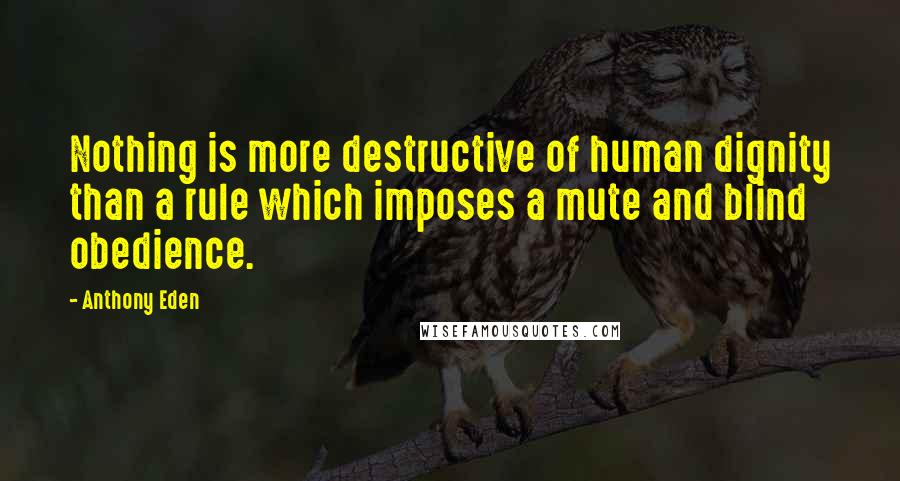 Nothing is more destructive of human dignity than a rule which imposes a mute and blind obedience.

- Anthony Eden

WISEFAMOUSQUOTES.COM